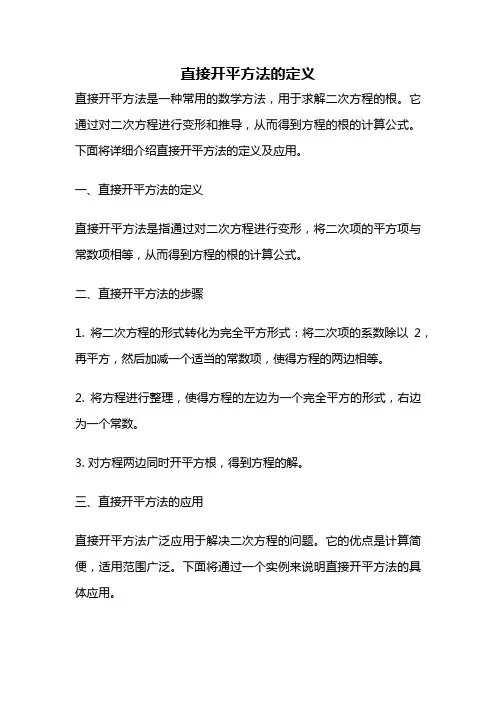 直接开平方法的定义

直接开平方法是一种常用的数学方法，用于求解二次方程的根。它通过对二次方程进行变形和推导，从而得到方程的根的计算公式。下面将详细介绍直接开平方法的定义及应用。

一、直接开平方法的定义

直接开平方法是指通过对二次方程进行变形，将二次项的平方项与常数项相等，从而得到方程的根的计算公式。

二、直接开平方法的步骤

1. 将二次方程的形式转化为完全平方形式：将二次项的系数除以 2，再平方，然后加减一个适当的常数项，使得方程的两边相等。

2. 将方程进行整理，使得方程的左边为一个完全平方的形式，右边为一个常数。

3. 对方程两边同时开平方根，得到方程的解。

三、直接开平方法的应用

直接开平方法广泛应用于解决二次方程的问题。它的优点是计算简便，适用范围广泛。下面将通过一个实例来说明直接开平方法的具体应用。